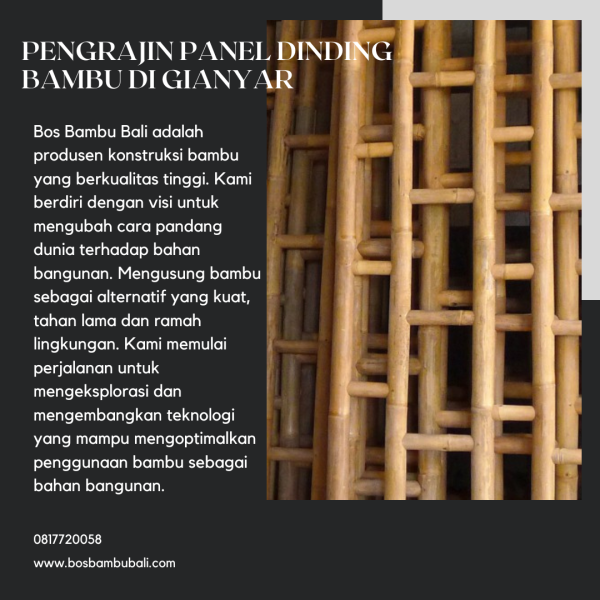 PENGRAJIN PANEL DINDING BAMBU DI GIANYAR

Bos Bambu Bali adalah produsen konstruksi bambu yang berkualitas tinggi. Kami berdiri dengan visi untuk mengubah cara pandang dunia terhadap bahan bangunan. Mengusung bambu sebagai alternatif yang kuat, tahan lama dan ramah lingkungan. Kami memulai perjalanan untuk mengeksplorasi dan mengembangkan teknologi yang mampu mengoptimalkan penggunaan bambu sebagai bahan bangunan.

0817720058

www.bosbambubali.com